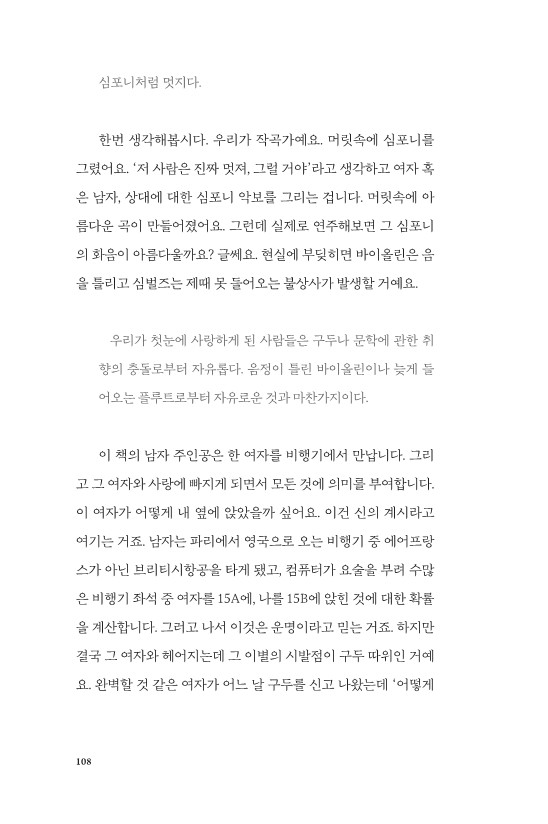 심포니처럼 멋지다.

한번 생각해봅시다. 우리가 작곡가예요. 머릿속에 심포니를 그렸어요. '저 사람은 진짜 멋져, 그럴 거야'라고 생각하고 여자 혹은 남자, 상대에 대한 심포니 악보를 그리는 겁니다. 머릿속에 아름다운 곡이 만들어졌어요. 그런데 실제로 연주해보면 그 심포니의 화음이 아름다울까요? 글쎄요. 현실에 부딪히면 바이올린은 음을 틀리고 심벌즈는 제때 못 들어오는 불상사가 발생할 거예요.

우리가 첫눈에 사랑하게 된 사람들은 구두나 문학에 관한 취향의 충돌로부터 자유롭다. 음정이 틀린 바이올린이나 늦게 들어오는 플루트로부터 자유로운 것과 마찬가지이다.

이 책의 남자 주인공은 한 여자를 비행기에서 만납니다. 그리고 그 여자와 사랑에 빠지게 되면서 모든 것에 의미를 부여합니다. 이 여자가 어떻게 내 옆에 앉았을까 싶어요. 이건 신의 계시라고 여기는 거죠. 남자는 파리에서 영국으로 오는 비행기 중 에어프랑스가 아닌 브리티시항공을 타게 됐고, 컴퓨터가 요술을 부려 수많은 비행기 좌석 중 여자를 15A에, 나를 15B에 앉힌 것에 대한 확률을 계산합니다. 그러고 나서 이것은 운명이라고 믿는 거죠. 하지만 결국 그 여자와 헤어지는데 그 이별의 시발점이 구두 따위인 거예요. 완벽할 것 같은 여자가 어느 날 구두를 신고 나왔는데 '어떻게

108